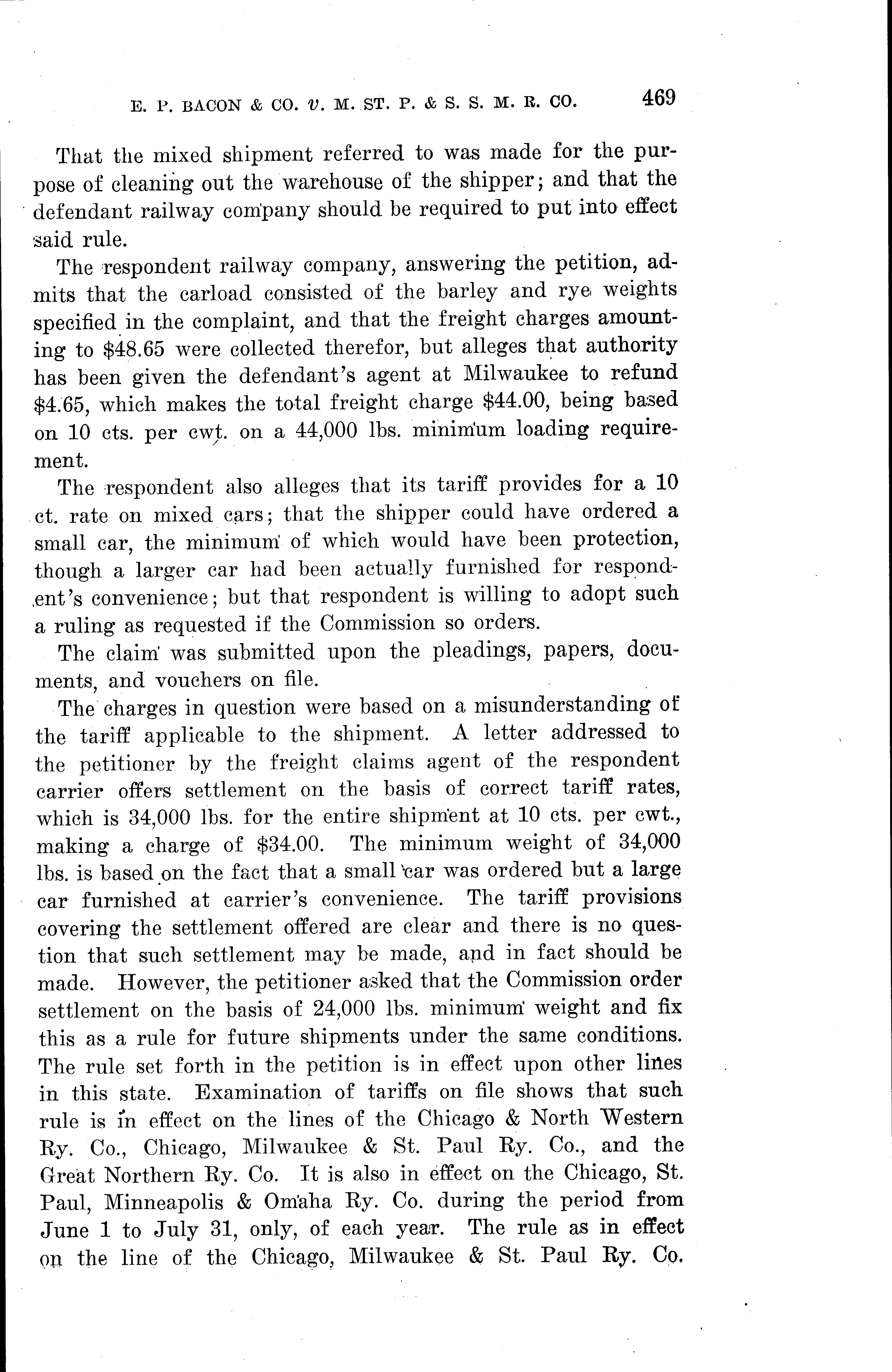 E. P. BACON & CO. v. M. ST. P. & S. S. M. R. CO. 469

That the mixed shipment referred to was made for the purpose of cleaning out the warehouse of the shipper; and that the defendant railway company should be required to put into effect said rule.

The respondent railway company, answering the petition, admits that the carload consisted of the barley and rye weights specified in the complaint, and that the freight charges amounting to \$48.65 were collected therefor, but alleges that authority has been given the defendant's agent at Milwaukee to refund \$4.65, which makes the total freight charge \$44.00, being based on 10 cts. per cwt. on a 44,000 lbs. minimum loading requirement.

The respondent also alleges that its tariff provides for a 10 ct. rate on mixed cars; that the shipper could have ordered a small car, the minimum of which would have been protection, though a larger car had been actually furnished for respondent's convenience; but that respondent is willing to adopt such a ruling as requested if the Commission so orders.

The claim was submitted upon the pleadings, papers, documents, and vouchers on file.

The charges in question were based on a misunderstanding of the tariff applicable to the shipment. A letter addressed to the petitioner by the freight claims agent of the respondent carrier offers settlement on the basis of correct tariff rates, which is 34,000 lbs. for the entire shipment at 10 cts. per cwt., making a charge of \$34.00. The minimum weight of 34,000 lbs. is based on the fact that a small car was ordered but a large car furnished at carrier's convenience. The tariff provisions covering the settlement offered are clear and there is no question that such settlement may be made, and in fact should be made. However, the petitioner asked that the Commission order settlement on the basis of 24,000 lbs. minimum weight and fix this as a rule for future shipments under the same conditions. The rule set forth in the petition is in effect upon other lines in this state. Examination of tariffs on file shows that such rule is in effect on the lines of the Chicago & North Western Ry. Co., Chicago, Milwaukee & St. Paul Ry. Co., and the Great Northern Ry. Co. It is also in effect on the Chicago, St. Paul, Minneapolis & Omaha Ry. Co. during the period from June 1 to July 31, only, of each year. The rule as in effect on the line of the Chicago, Milwaukee & St. Paul Ry. Co.